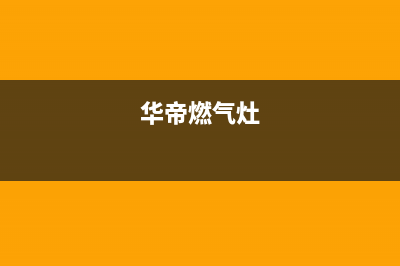 华帝燃气灶